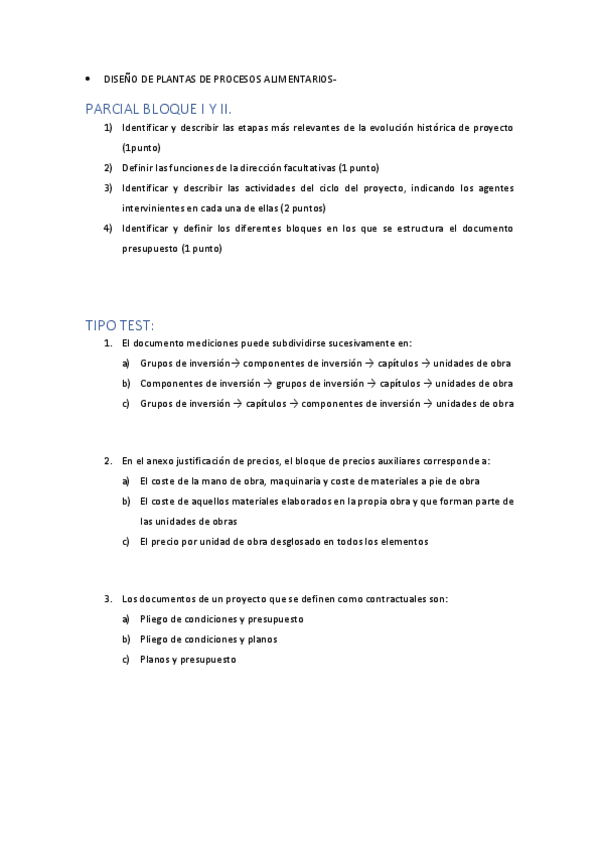 • DISEÑO DE PLANTAS DE PROCESOS ALIMENTARIOS-

PARCIAL BLOQUE I Y II.

1) Identificar y describir las etapas más relevantes de la evolución histórica de proyecto (1punto)
2) Definir las funciones de la dirección facultativas (1 punto)
3) Identificar y describir las actividades del ciclo del proyecto, indicando los agentes intervinientes en cada una de ellas (2 puntos)
4) Identificar y definir los diferentes bloques en los que se estructura el documento presupuesto (1 punto)

TIPO TEST:

1. El documento mediciones puede subdividirse sucesivamente en:
a) Grupos de inversión→ componentes de inversión → capítulos → unidades de obra
b) Componentes de inversión → grupos de inversión → capítulos → unidades de obra
c) Grupos de inversión → capítulos → componentes de inversión → unidades de obra

2. En el anexo justificación de precios, el bloque de precios auxiliares corresponde a:
a) El coste de la mano de obra, maquinaria y coste de materiales a pie de obra
b) El coste de aquellos materiales elaborados en la propia obra y que forman parte de las unidades de obras
c) El precio por unidad de obra desglosado en todos los elementos

3. Los documentos de un proyecto que se definen como contractuales son:
a) Pliego de condiciones y presupuesto
b) Pliego de condiciones y planos
c) Planos y presupuesto